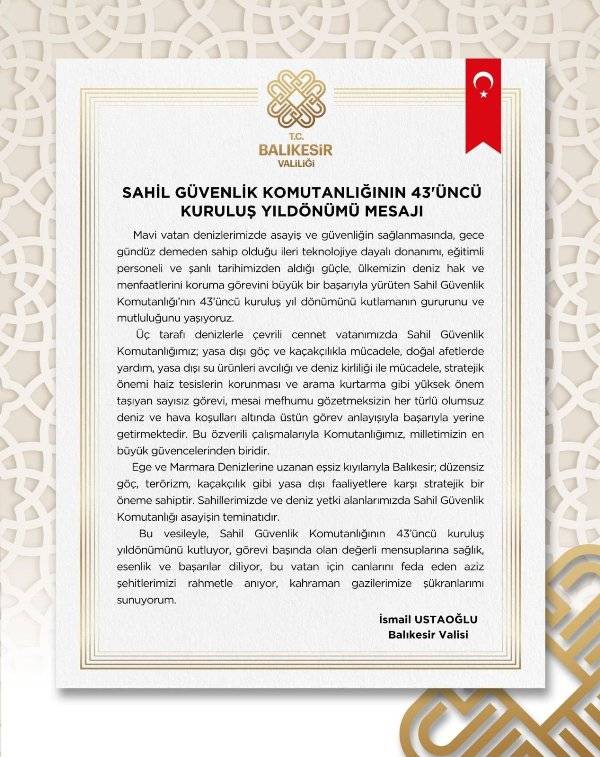 T.C.
BALIKESİR
VALİLİĞİ

SAHİL GÜVENLİK KOMUTANLIĞININ 43'ÜNCÜ KURULUŞ YILDÖNÜMÜ MESAJI

Mavi vatan denizlerimizde asayiş ve güvenliğin sağlanmasında, gece gündüz demeden sahip olduğu ileri teknolojiye dayalı donanımı, eğitimli personeli ve şanlı tarihimizden aldığı güçle, ülkemizin deniz hak ve menfaatlerini koruma görevini büyük bir başarıyla yürüten Sahil Güvenlik Komutanlığı'nın 43'üncü kuruluş yıl dönümünü kutlamanın gururunu ve mutluluğunu yaşıyoruz.

Üç tarafı denizlerle çevrili cennet vatanımızda Sahil Güvenlik Komutanlığımız; yasa dışı göç ve kaçakçılıkla mücadele, doğal afetlerde yardım, yasa dışı su ürünleri avcılığı ve deniz kirliliği ile mücadele, stratejik önemi haiz tesislerin korunması ve arama kurtarma gibi yüksek önem taşıyan sayısız görevi, mesai mefhumu gözetmeksizin her türlü olumsuz deniz ve hava koşulları altında üstün görev anlayışıyla başarıyla yerine getirmektedir. Bu özverili çalışmalarıyla Komutanlığımız, milletimizin en büyük güvencelerinden biridir.

Ege ve Marmara Denizlerine uzanan eşsiz kıyılarıyla Balıkesir; düzensiz göç, terörizm, kaçakçılık gibi yasa dışı faaliyetlere karşı stratejik bir öneme sahiptir. Sahillerimizde ve deniz yetki alanlarımızda Sahil Güvenlik Komutanlığı asayişin teminatıdır.

Bu vesileyle, Sahil Güvenlik Komutanlığının 43'üncü kuruluş yıldönümünü kutluyor, görevi başında olan değerli mensuplarına sağlık, esenlik ve başarılar diliyor, bu vatan için canlarını feda eden aziz şehitlerimizi rahmetle anıyor, kahraman gazilerimize şükranlarımı sunuyorum.

İsmail USTAOĞLU
Balıkesir Valisi